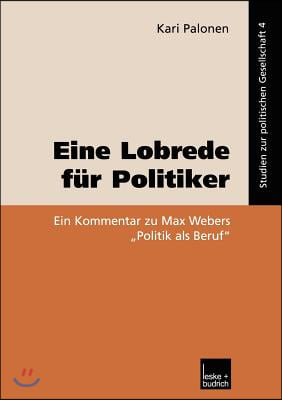 Kari Palonen

Studien zur politischen Gesellschaft 4

Eine Lobrede für Politiker

Ein Kommentar zu Max Webers „Politik als Beruf"

leske + budrich